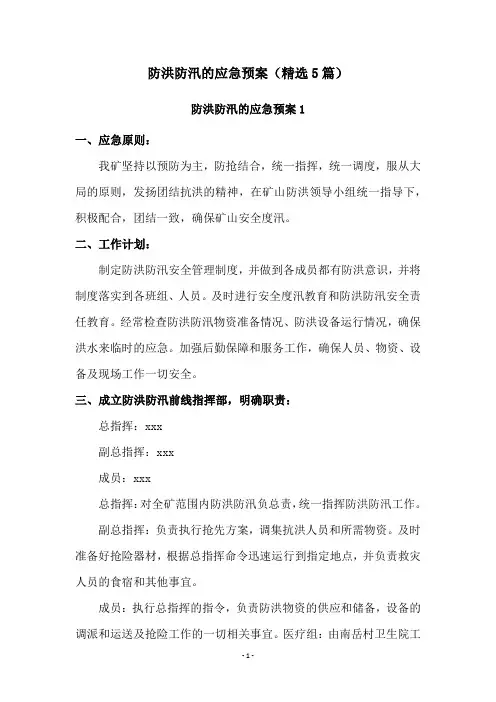 防洪防汛的应急预案（精选5篇）

防洪防汛的应急预案1

一、应急原则：

我矿坚持以预防为主，防抢结合，统一指挥，统一调度，服从大局的原则，发扬团结抗洪的精神，在矿山防洪领导小组统一指导下，积极配合，团结一致，确保矿山安全度汛。

二、工作计划：

制定防洪防汛安全管理制度，并做到各成员都有防洪意识，并将制度落实到各班组、人员。及时进行安全度汛教育和防洪防汛安全责任教育。经常检查防洪防汛物资准备情况、防洪设备运行情况，确保洪水来临时的应急。加强后勤保障和服务工作，确保人员、物资、设备及现场工作一切安全。

三、成立防洪防汛前线指挥部，明确职责：

总指挥：xxx

副总指挥：xxx

成员：xxx

总指挥：对全矿范围内防洪防汛负总责，统一指挥防洪防汛工作。

副总指挥：负责执行抢先方案，调集抗洪人员和所需物资。及时准备好抢险器材，根据总指挥命令迅速运行到指定地点，并负责救灾人员的食宿和其他事宜。

成员：执行总指挥的指令，负责防洪物资的供应和储备，设备的调派和运送及抢险工作的一切相关事宜。医疗组：由南岳村卫生院工

- 1 -